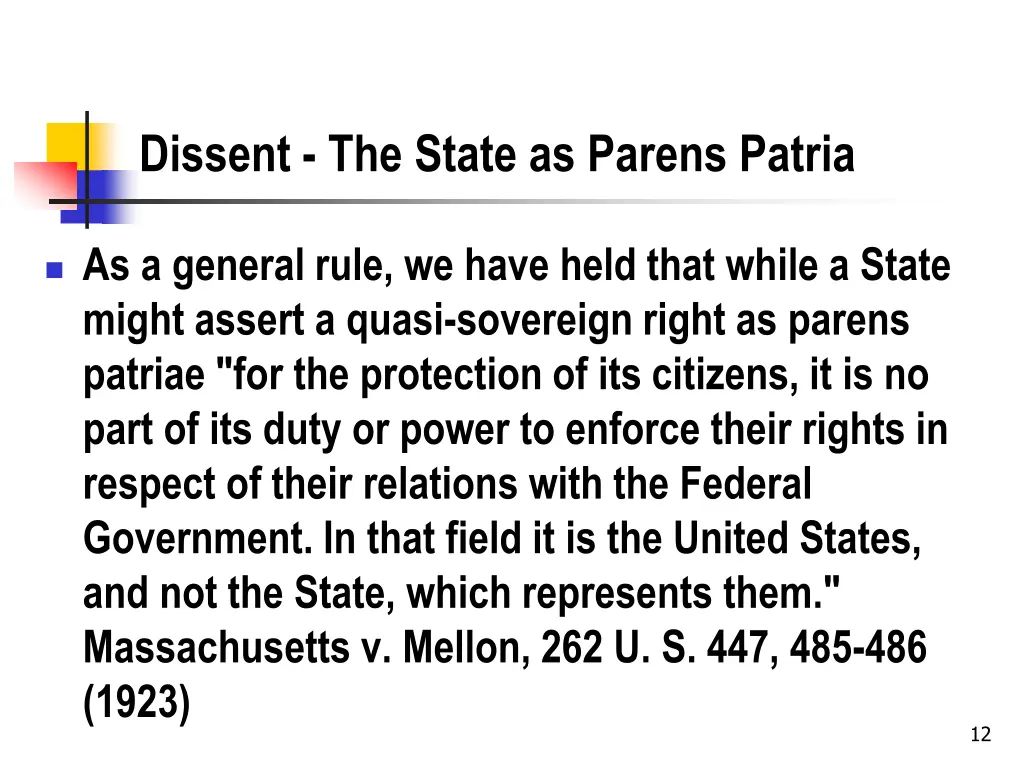 Dissent - The State as Parens Patria

As a general rule, we have held that while a State might assert a quasi-sovereign right as parens patriae "for the protection of its citizens, it is no part of its duty or power to enforce their rights in respect of their relations with the Federal Government. In that field it is the United States, and not the State, which represents them." Massachusetts v. Mellon, 262 U. S. 447, 485-486 (1923)

12